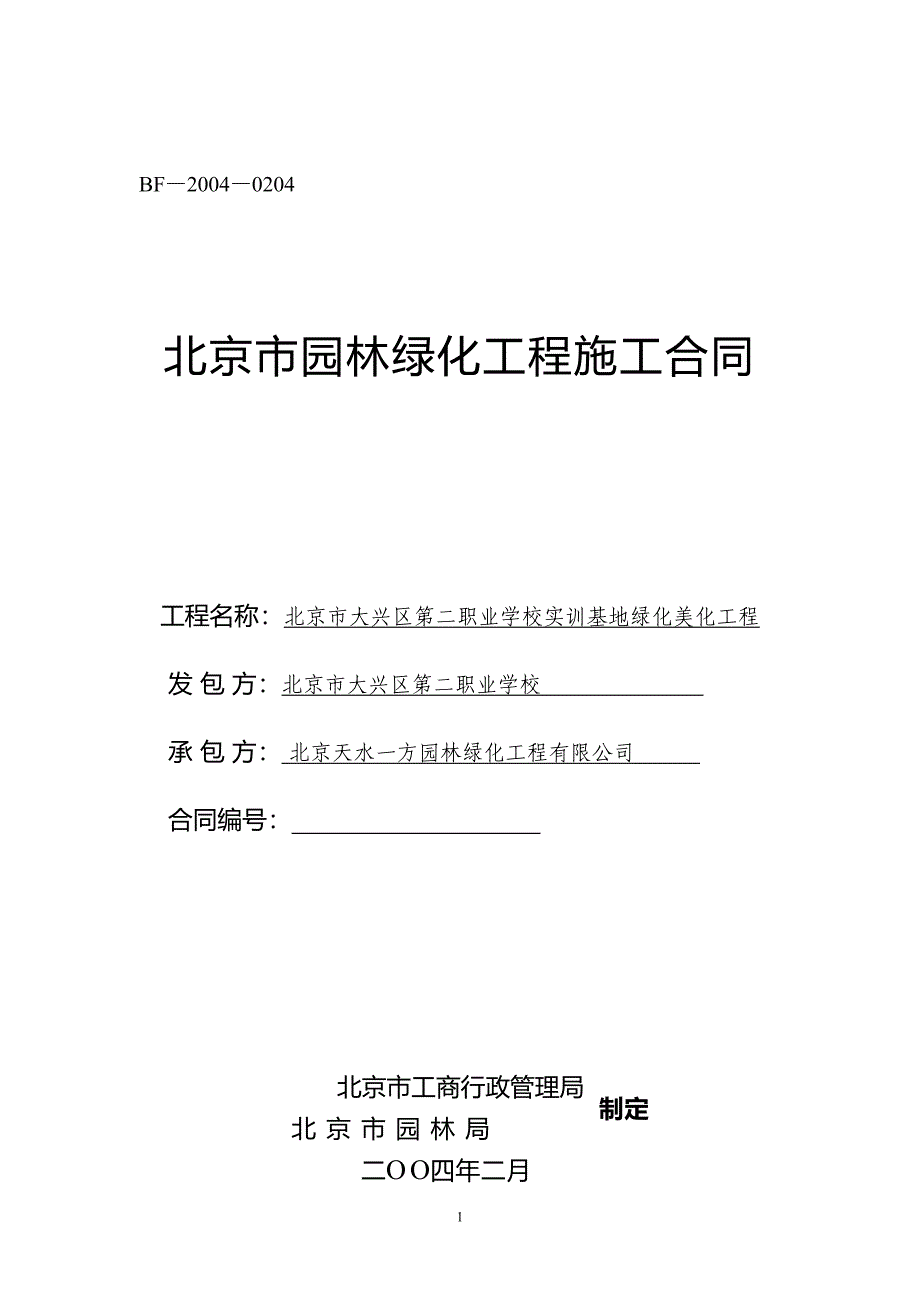 BF－2004－0204

北京市园林绿化工程施工合同

工程名称：北京市大兴区第二职业学校实训基地绿化美化工程

发包方：北京市大兴区第二职业学校

承包方：北京天水一方园林绿化工程有限公司

合同编号：

北京市工商行政管理局
北京市园林局
制定

二OO四年二月

1